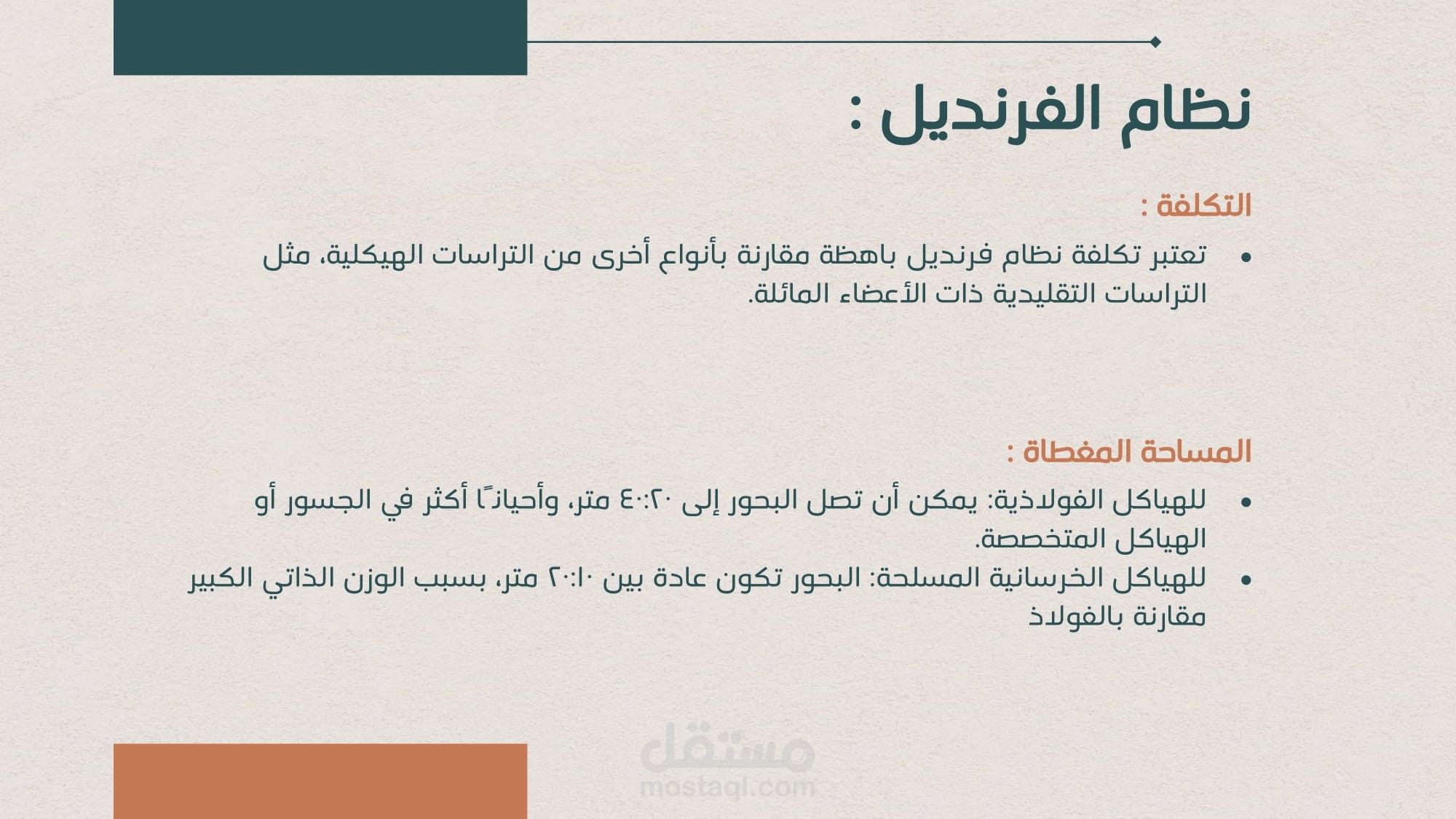 نظام الفرنديل :

التكلفة :

• تعتبر تكلفة نظام فرنديل باهظة مقارنة بأنواع أخرى من التراسات الهيكلية، مثل التراسات التقليدية ذات الأعضاء المائلة.

المساحة المغطاة :

• للهياكل الفولاذية: يمكن أن تصل البحور إلى ٢٠:٤٠ متر، وأحيانًا أكثر في الجسور أو الهياكل المتخصصة.
• للهياكل الخرسانية المسلحة: البحور تكون عادة بين ١٠:٢٠ متر، بسبب الوزن الذاتي الكبير مقارنة بالفولاذ

مستقل
mostaql.com